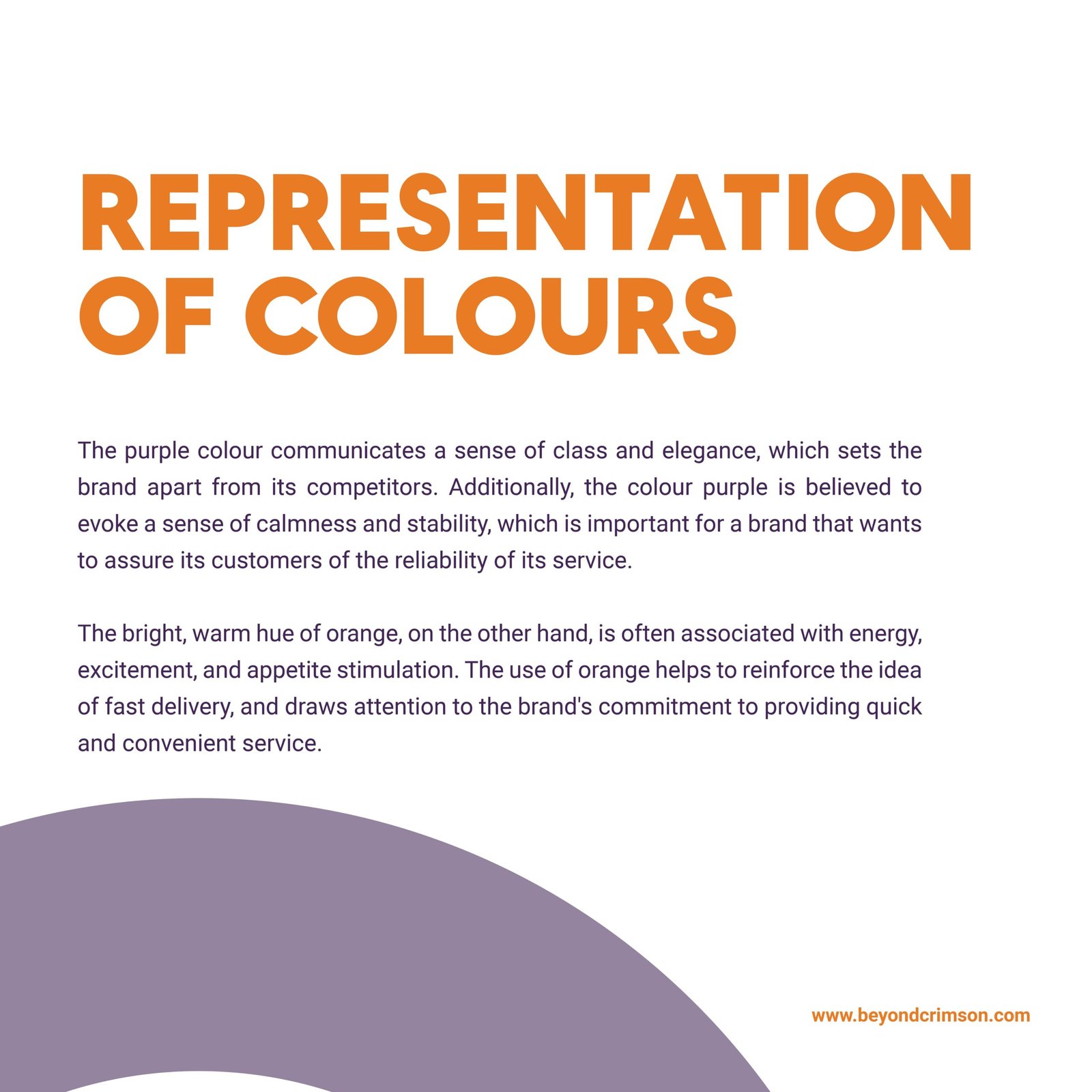 REPRESENTATION OF COLOURS

The purple colour communicates a sense of class and elegance, which sets the brand apart from its competitors. Additionally, the colour purple is believed to evoke a sense of calmness and stability, which is important for a brand that wants to assure its customers of the reliability of its service.

The bright, warm hue of orange, on the other hand, is often associated with energy, excitement, and appetite stimulation. The use of orange helps to reinforce the idea of fast delivery, and draws attention to the brand's commitment to providing quick and convenient service.

www.beyondcrimson.com